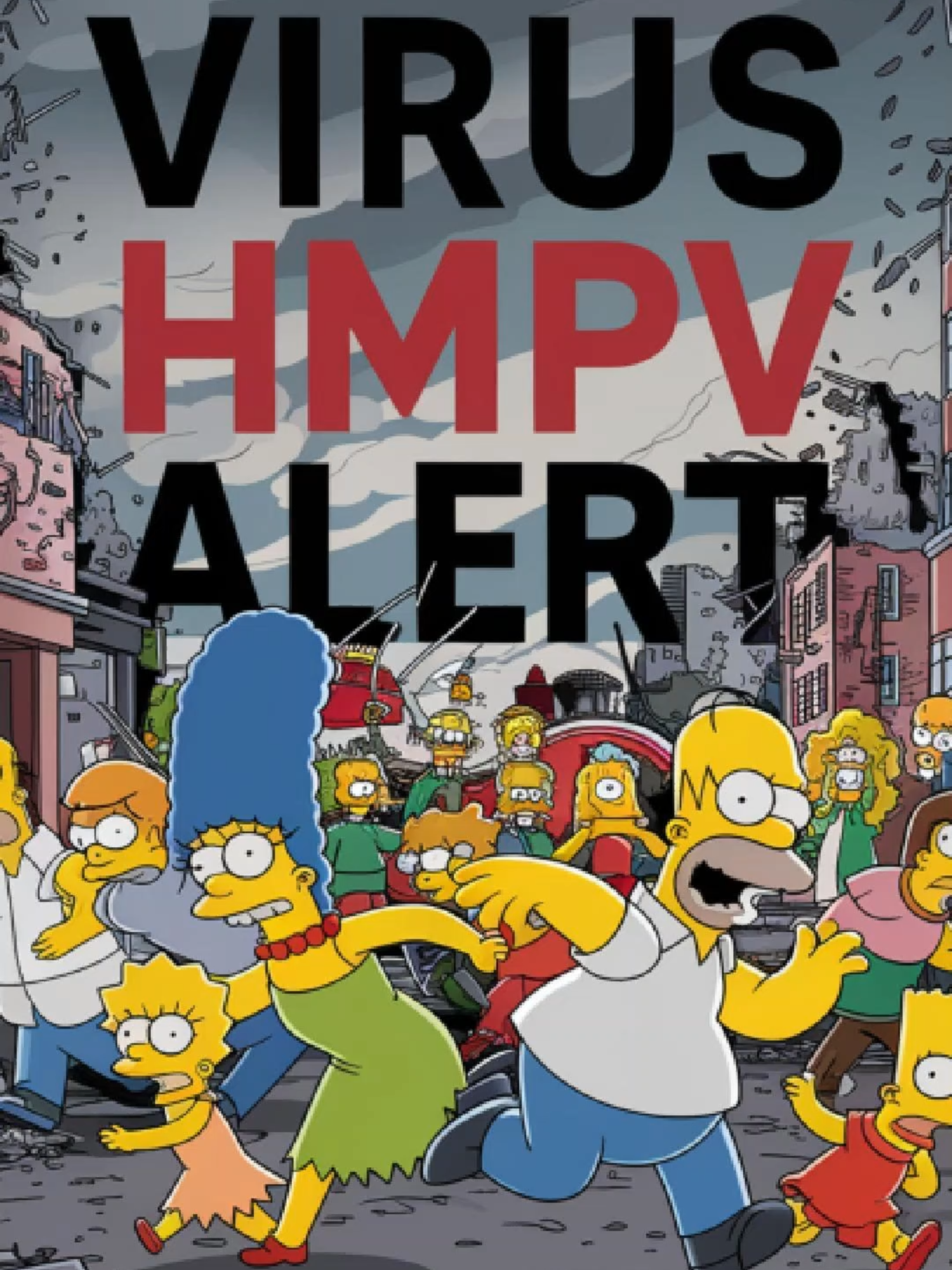 VIRUS
HMPV
ALERT